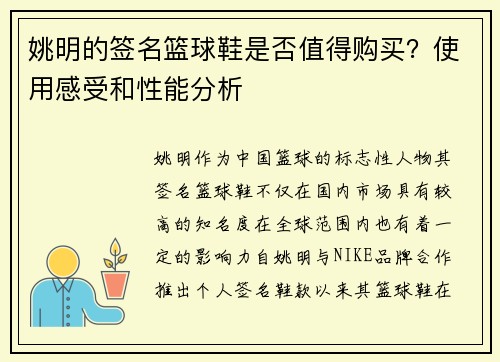 姚明的签名篮球鞋是否值得购买？使用感受和性能分析

姚明作为中国篮球的标志性人物其签名篮球鞋不仅在国内市场具有较高的知名度在全球范围内也有着一定的影响力自姚明与NIKE品牌合作推出个人签名鞋款以来其篮球鞋在